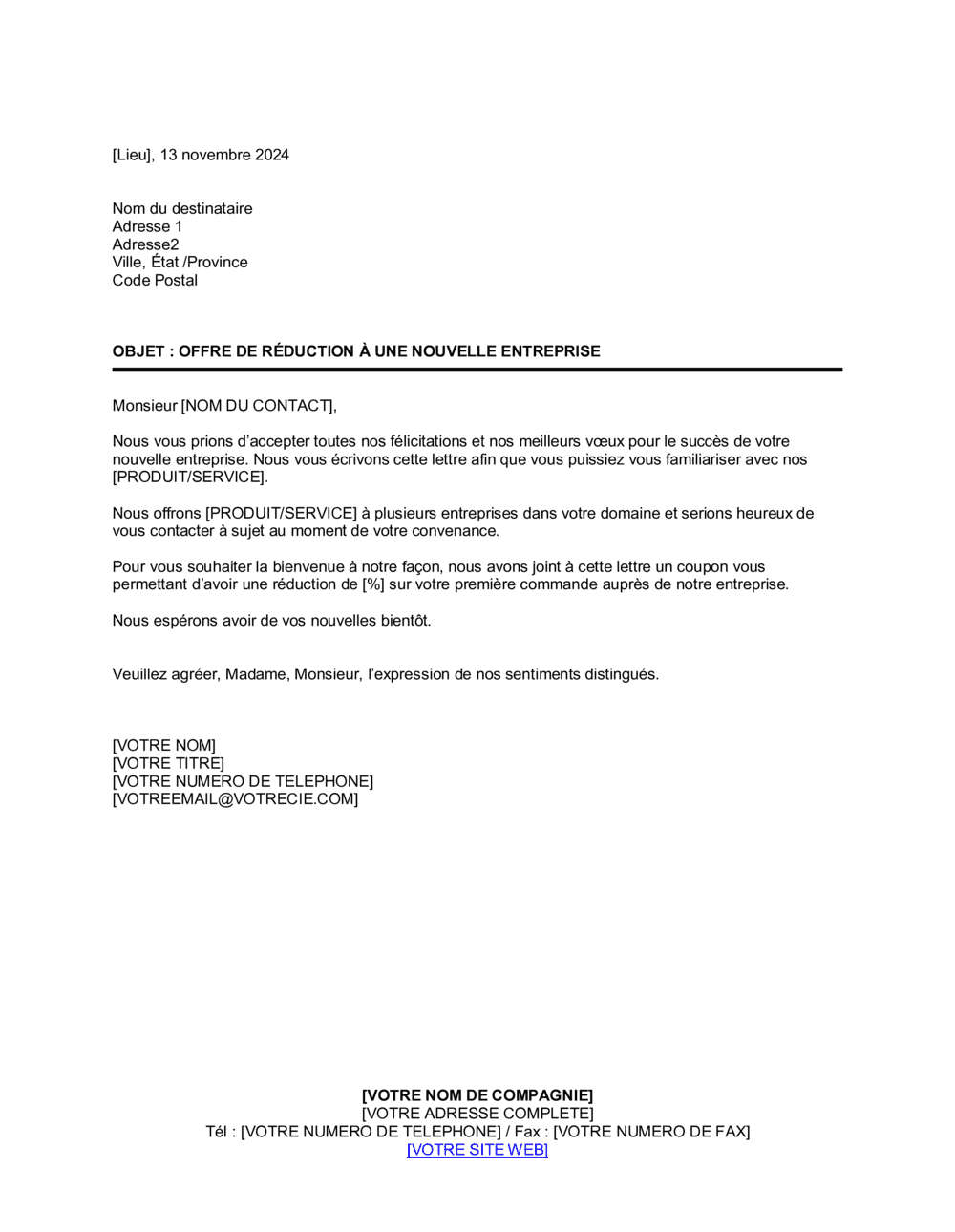 [Lieu], 13 novembre 2024

Nom du destinataire
Adresse 1
Adresse2
Ville, État /Province
Code Postal

OBJET : OFFRE DE RÉDUCTION À UNE NOUVELLE ENTREPRISE

Monsieur [NOM DU CONTACT],

Nous vous prions d'accepter toutes nos félicitations et nos meilleurs vœux pour le succès de votre nouvelle entreprise. Nous vous écrivons cette lettre afin que vous puissiez vous familiariser avec nos [PRODUIT/SERVICE].

Nous offrons [PRODUIT/SERVICE] à plusieurs entreprises dans votre domaine et serions heureux de vous contacter à sujet au moment de votre convenance.

Pour vous souhaiter la bienvenue à notre façon, nous avons joint à cette lettre un coupon vous permettant d'avoir une réduction de [%] sur votre première commande auprès de notre entreprise.

Nous espérons avoir de vos nouvelles bientôt.

Veuillez agréer, Madame, Monsieur, l'expression de nos sentiments distingués.

[VOTRE NOM]
[VOTRE TITRE]
[VOTRE NUMERO DE TELEPHONE]
[VOTREEMAIL@VOTRECIE.COM]

[VOTRE NOM DE COMPAGNIE]
[VOTRE ADRESSE COMPLETE]
Tél : [VOTRE NUMERO DE TELEPHONE] / Fax : [VOTRE NUMERO DE FAX]
[VOTRE SITE WEB]